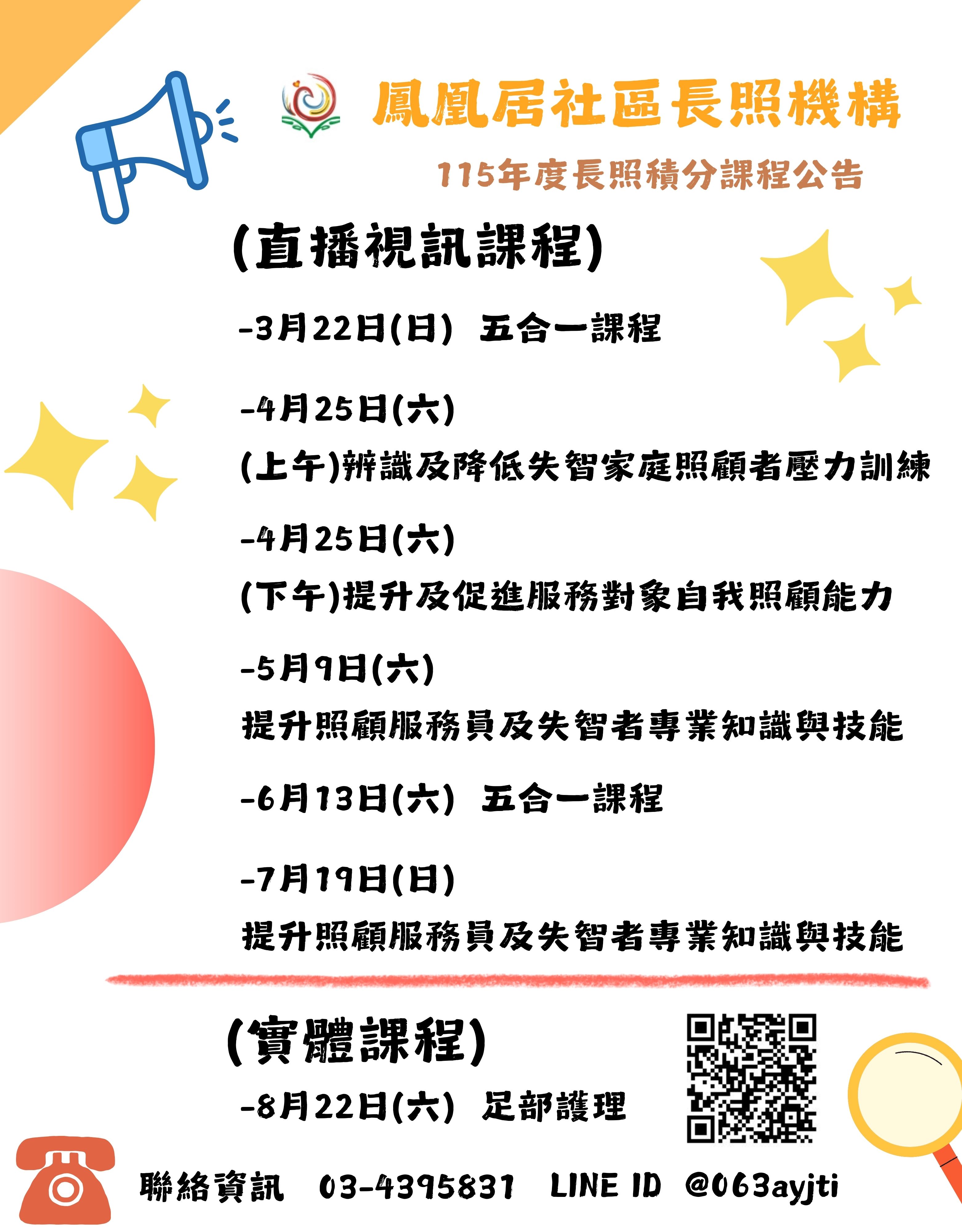 鳳凰居社區長照機構

115年度長照積分課程公告

(直播視訊課程)

-3月22日(日) 五合一課程

-4月25日(六)

(上午)辨識及降低失智家庭照顧者壓力訓練

-4月25日(六)

(下午)提升及促進服務對象自我照顧能力

-5月9日(六)

提升照顧服務員及失智者專業知識與技能

-6月13日(六) 五合一課程

-7月19日(日)

提升照顧服務員及失智者專業知識與技能

(實體課程)

-8月22日(六) 足部護理

聯絡資訊 03-4395831 LINE ID @063ayjti